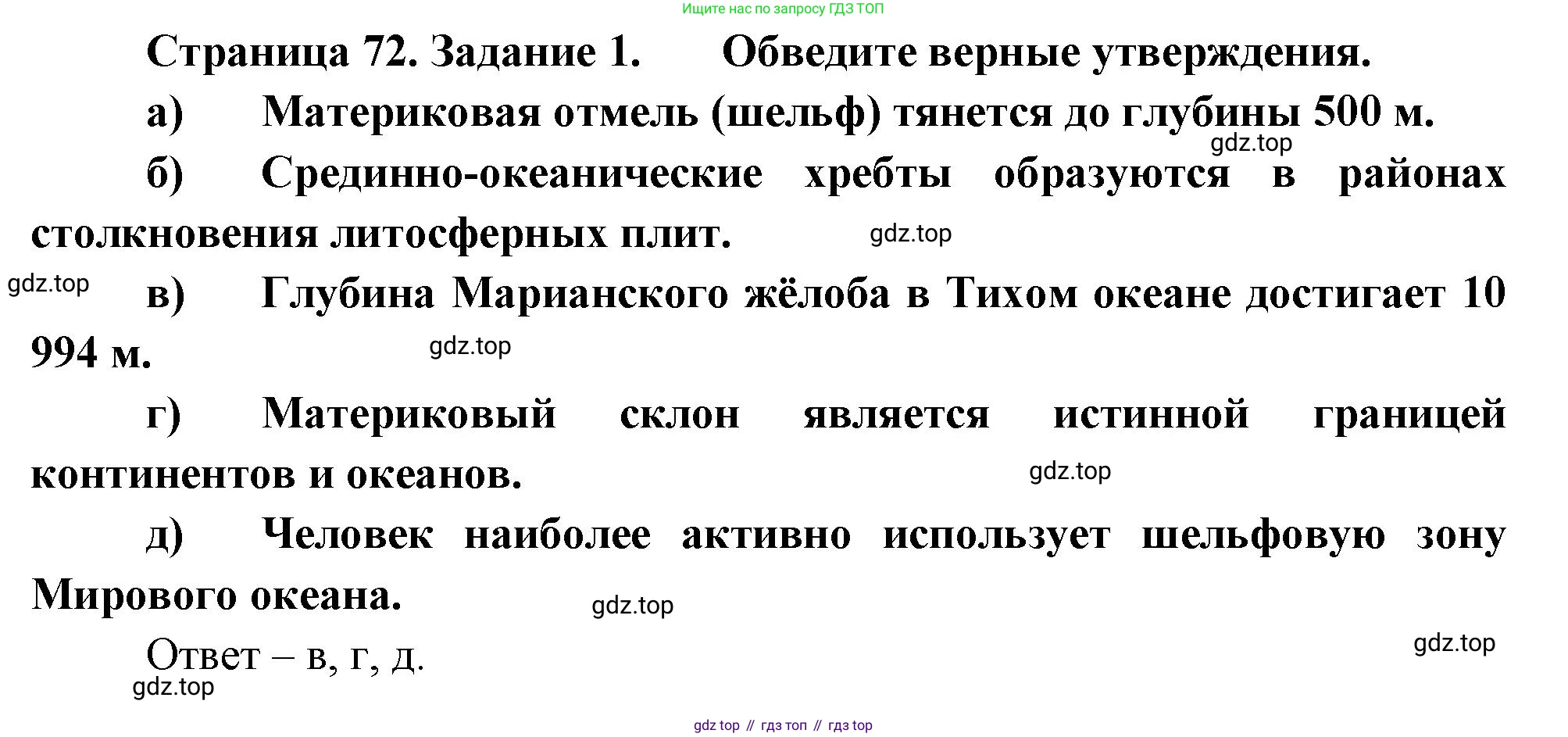 Ищите нас по запросу ГДЗ ТОП

Страница 72. Задание 1. Обведите верные утверждения.

а) Материковая отмель (шельф) тянется до глубины 500 м.

б) Срединно-океанические хребты образуются в районах столкновения литосферных плит.

в) Глубина Марианского жёлоба в Тихом океане достигает 10 994 м.

г) Материковый склон является истинной границей континентов и океанов.

д) Человек наиболее активно использует шельфовую зону Мирового океана.

Ответ – в, г, д.

gdz top // гдз топ // гдз top

gdz.top